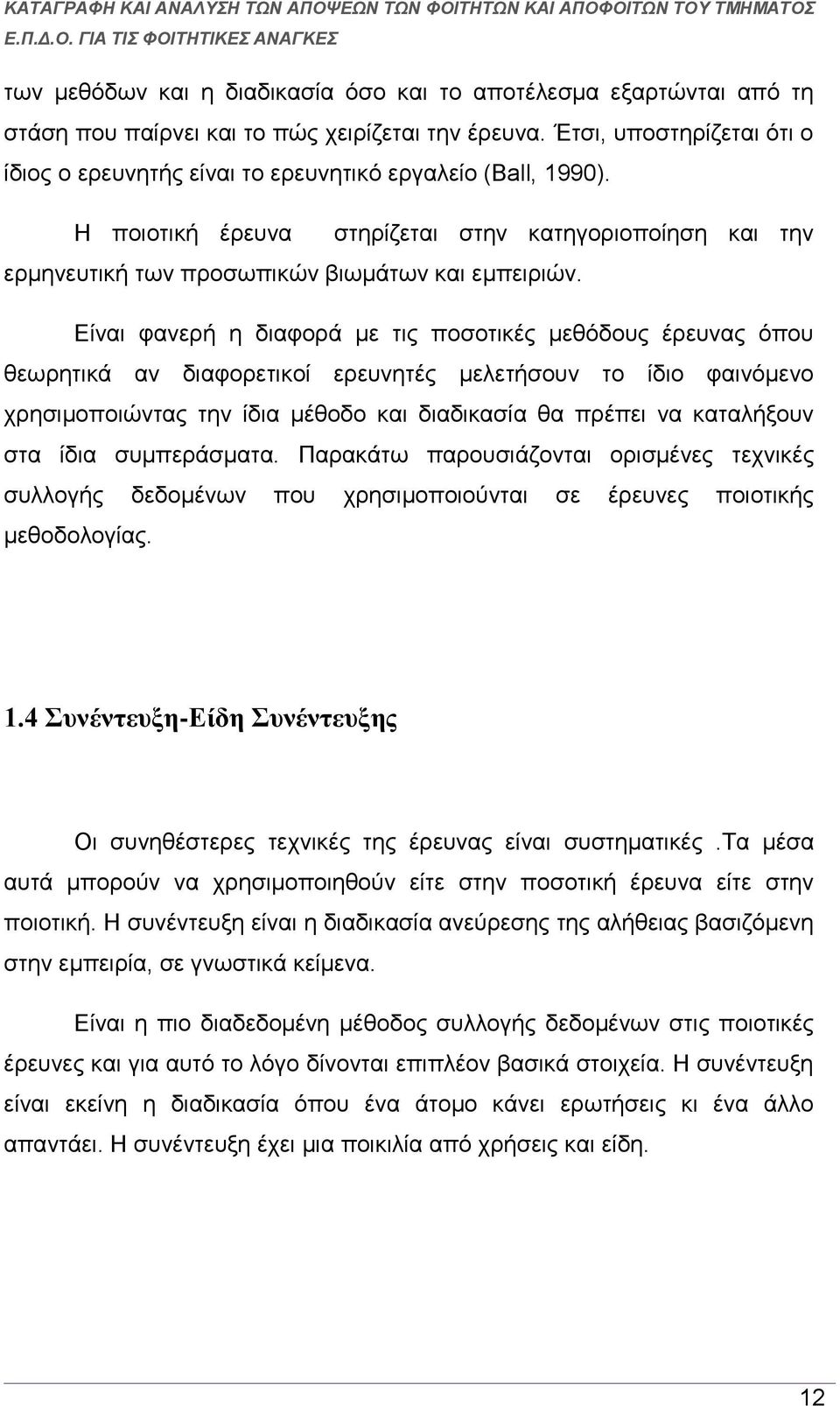 ΚΑΤΑΓΡΑΦΗ ΚΑΙ ΑΝΑΛΥΣΗ ΤΩΝ ΑΠΟΨΕΩΝ ΤΩΝ ΦΟΙΤΗΤΩΝ ΚΑΙ ΑΠΟΦΟΙΤΩΝ ΤΟΥ ΤΜΗΜΑΤΟΣ Ε.Π.Δ.Ο. ΓΙΑ ΤΙΣ ΦΟΙΤΗΤΙΚΕΣ ΑΝΑΓΚΕΣ

των μεθόδων και η διαδικασία όσο και το αποτέλεσμα εξαρτώνται από τη στάση που παίρνει και το πώς χειρίζεται την έρευνα. Έτσι, υποστηρίζεται ότι ο ίδιος ο ερευνητής είναι το ερευνητικό εργαλείο (Ball, 1990).

Η ποιοτική έρευνα στηρίζεται στην κατηγοριοποίηση και την ερμηνευτική των προσωπικών βιωμάτων και εμπειριών.

Είναι φανερή η διαφορά με τις ποσοτικές μεθόδους έρευνας όπου θεωρητικά αν διαφορετικοί ερευνητές μελετήσουν το ίδιο φαινόμενο χρησιμοποιώντας την ίδια μέθοδο και διαδικασία θα πρέπει να καταλήξουν στα ίδια συμπεράσματα. Παρακάτω παρουσιάζονται ορισμένες τεχνικές συλλογής δεδομένων που χρησιμοποιούνται σε έρευνες ποιοτικής μεθοδολογίας.

1.4 Συνέντευξη-Είδη Συνέντευξης

Οι συνηθέστερες τεχνικές της έρευνας είναι συστηματικές .Τα μέσα αυτά μπορούν να χρησιμοποιηθούν είτε στην ποσοτική έρευνα είτε στην ποιοτική. Η συνέντευξη είναι η διαδικασία ανεύρεσης της αλήθειας βασιζόμενη στην εμπειρία, σε γνωστικά κείμενα.

Είναι η πιο διαδεδομένη μέθοδος συλλογής δεδομένων στις ποιοτικές έρευνες και για αυτό το λόγο δίνονται επιπλέον βασικά στοιχεία. Η συνέντευξη είναι εκείνη η διαδικασία όπου ένα άτομο κάνει ερωτήσεις κι ένα άλλο απαντάει. Η συνέντευξη έχει μια ποικιλία από χρήσεις και είδη.

12